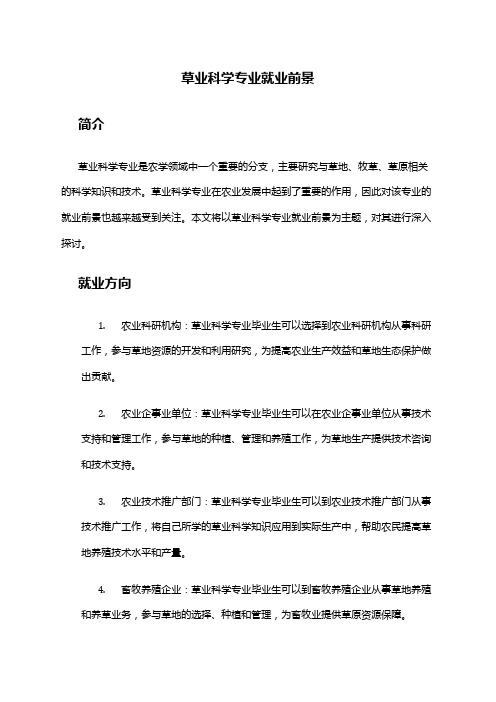 草业科学专业就业前景

简介

草业科学专业是农学领域中一个重要的分支，主要研究与草地、牧草、草原相关的科学知识和技术。草业科学专业在农业发展中起到了重要的作用，因此对该专业的就业前景也越来越受到关注。本文将以草业科学专业就业前景为主题，对其进行深入探讨。

就业方向

1. 农业科研机构：草业科学专业毕业生可以选择到农业科研机构从事科研工作，参与草地资源的开发和利用研究，为提高农业生产效益和草地生态保护做出贡献。

2. 农业企事业单位：草业科学专业毕业生可以在农业企事业单位从事技术支持和管理工作，参与草地的种植、管理和养殖工作，为草地生产提供技术咨询和技术支持。

3. 农业技术推广部门：草业科学专业毕业生可以到农业技术推广部门从事技术推广工作，将自己所学的草业科学知识应用到实际生产中，帮助农民提高草地养殖技术水平和产量。

4. 畜牧养殖企业：草业科学专业毕业生可以到畜牧养殖企业从事草地养殖和养草业务，参与草地的选择、种植和管理，为畜牧业提供草原资源保障。